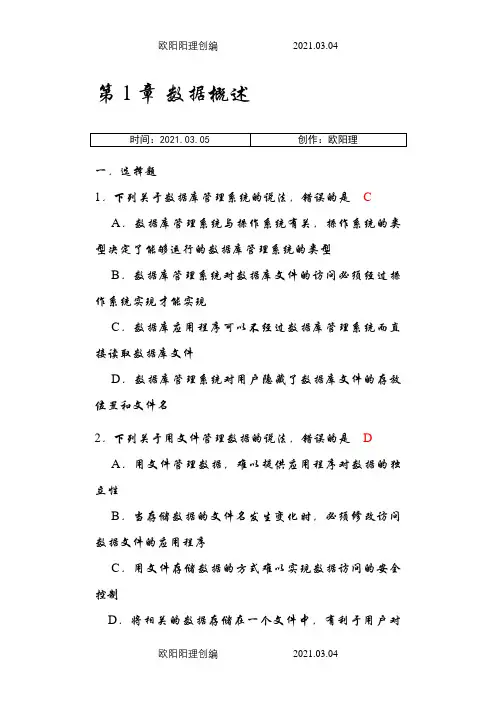 欧阳阳理创编　　　　2021.03.04

第 1 章 数据概述

| 时间：2021.03.05 | 创作：欧阳理 |
|---|---|

一．选择题

1．下列关于数据库管理系统的说法，错误的是　C

A．数据库管理系统与操作系统有关，操作系统的类型决定了能够运行的数据库管理系统的类型

B．数据库管理系统对数据库文件的访问必须经过操作系统实现才能实现

C．数据库应用程序可以不经过数据库管理系统而直接读取数据库文件

D．数据库管理系统对用户隐藏了数据库文件的存放位置和文件名

2．下列关于用文件管理数据的说法，错误的是　D

A．用文件管理数据，难以提供应用程序对数据的独立性

B．当存储数据的文件名发生变化时，必须修改访问数据文件的应用程序

C．用文件存储数据的方式难以实现数据访问的安全控制

D．将相关的数据存储在一个文件中，有利于用户对

欧阳阳理创编　　　　2021.03.04